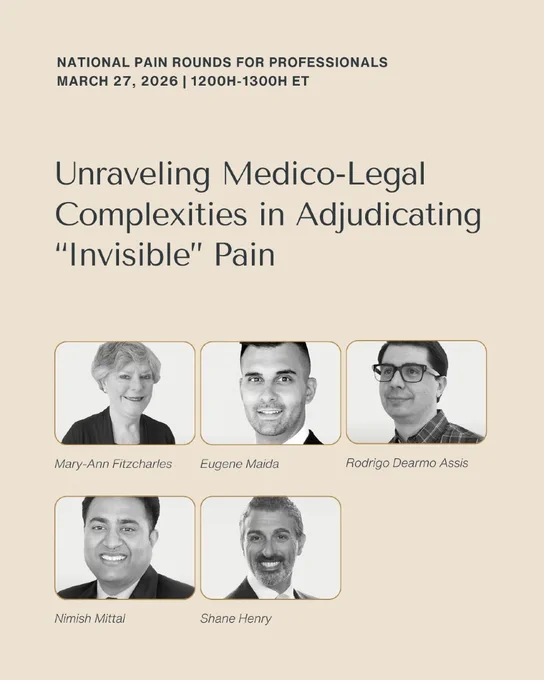 NATIONAL PAIN ROUNDS FOR PROFESSIONALS
MARCH 27, 2026 | 1200H-1300H ET

Unraveling Medico-Legal Complexities in Adjudicating "Invisible" Pain

Mary-Ann Fitzcharles

Eugene Maida

Rodrigo Dearmo Assis

Nimish Mittal

Shane Henry